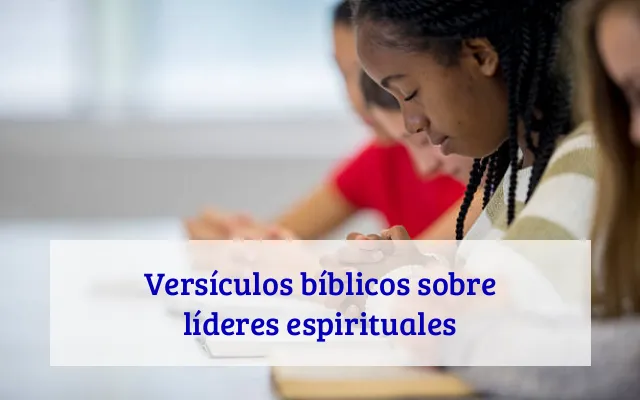 Versículos bíblicos sobre líderes espirituales